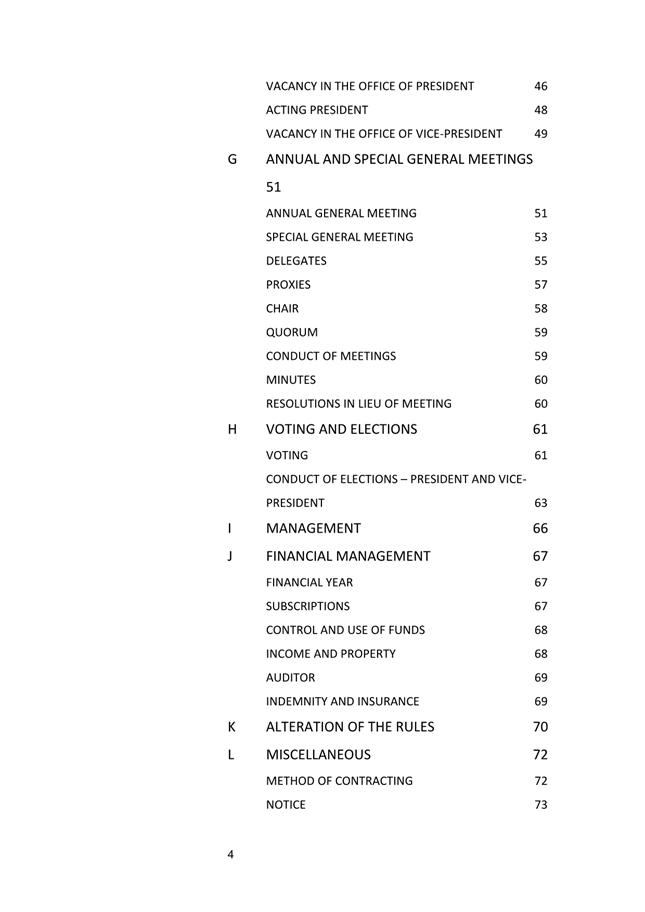 VACANCY IN THE OFFICE OF PRESIDENT 46
ACTING PRESIDENT 48
VACANCY IN THE OFFICE OF VICE-PRESIDENT 49

G ANNUAL AND SPECIAL GENERAL MEETINGS 51

ANNUAL GENERAL MEETING 51
SPECIAL GENERAL MEETING 53
DELEGATES 55
PROXIES 57
CHAIR 58
QUORUM 59
CONDUCT OF MEETINGS 59
MINUTES 60
RESOLUTIONS IN LIEU OF MEETING 60

H VOTING AND ELECTIONS 61

VOTING 61
CONDUCT OF ELECTIONS – PRESIDENT AND VICE-PRESIDENT 63

I MANAGEMENT 66

J FINANCIAL MANAGEMENT 67

FINANCIAL YEAR 67
SUBSCRIPTIONS 67
CONTROL AND USE OF FUNDS 68
INCOME AND PROPERTY 68
AUDITOR 69
INDEMNITY AND INSURANCE 69

K ALTERATION OF THE RULES 70

L MISCELLANEOUS 72

METHOD OF CONTRACTING 72
NOTICE 73

4